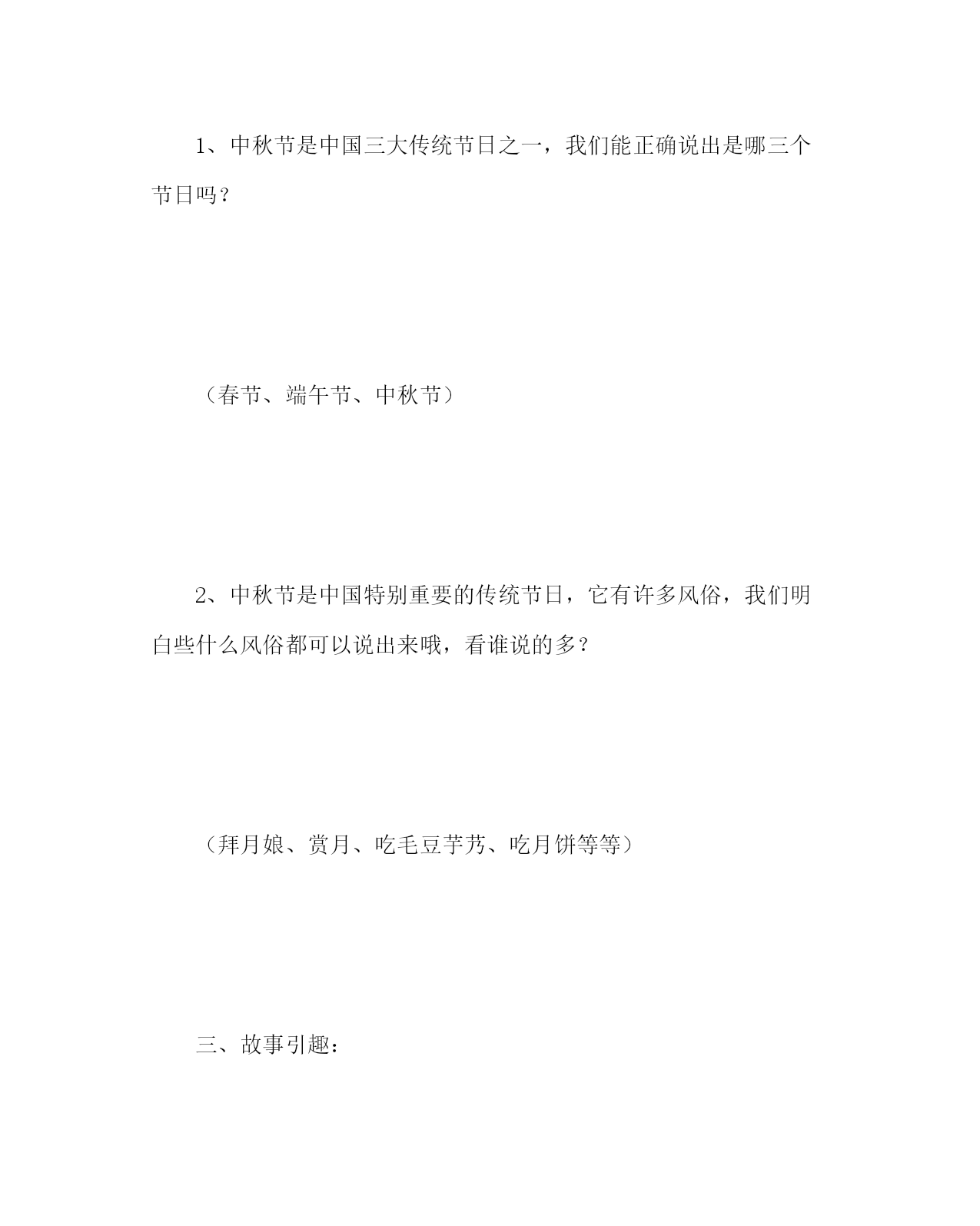 1、中秋节是中国三大传统节日之一，我们能正确说出是哪三个节日吗？

（春节、端午节、中秋节）

2、中秋节是中国特别重要的传统节日，它有许多风俗，我们明白些什么风俗都可以说出来哦，看谁说的多？

（拜月娘、赏月、吃毛豆芋艿、吃月饼等等）

三、故事引趣：